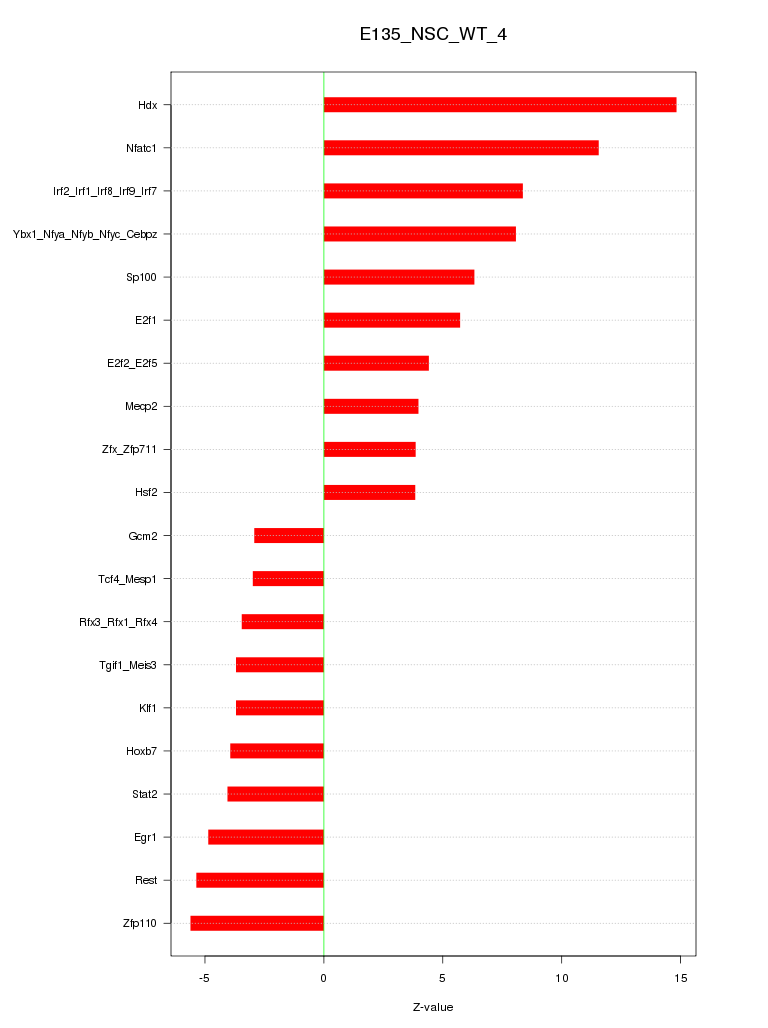 E135_NSC_WT_4

Hdx
Nfatc1
Irf2_Irf1_Irf8_Irf9_Irf7
Ybx1_Nfya_Nfyb_Nfyc_Cebpz
Sp100
E2f1
E2f2_E2f5
Mecp2
Zfx_Zfp711
Hsf2
Gcm2
Tcf4_Mesp1
Rfx3_Rfx1_Rfx4
Tgif1_Meis3
Klf1
Hoxb7
Stat2
Egr1
Rest
Zfp110

-5
0
5
10
15

Z-value